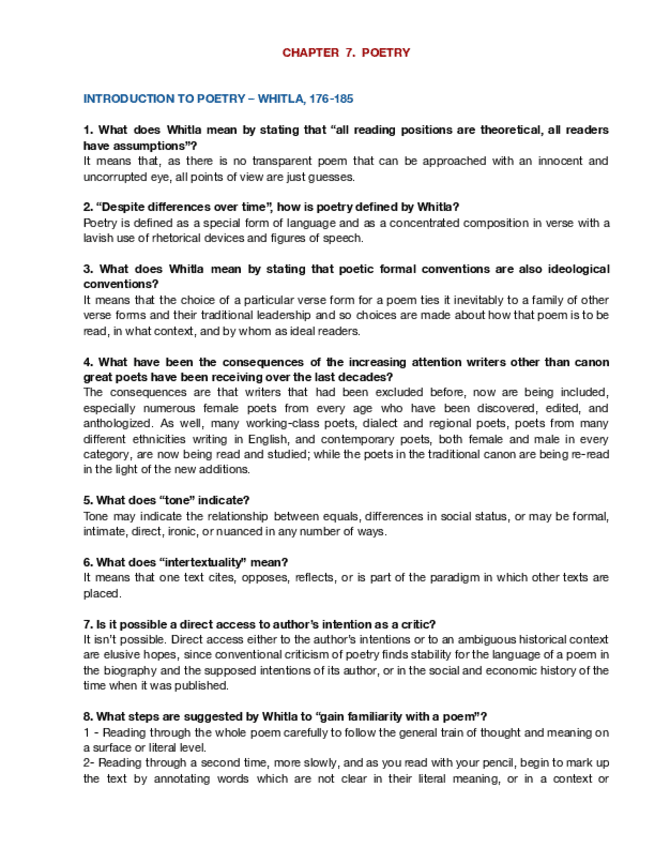 CHAPTER 7. POETRY

INTRODUCTION TO POETRY – WHITLA, 176-185

1. What does Whitla mean by stating that "all reading positions are theoretical, all readers have assumptions"?
It means that, as there is no transparent poem that can be approached with an innocent and uncorrupted eye, all points of view are just guesses.

2. "Despite differences over time", how is poetry defined by Whitla?
Poetry is defined as a special form of language and as a concentrated composition in verse with a lavish use of rhetorical devices and figures of speech.

3. What does Whitla mean by stating that poetic formal conventions are also ideological conventions?
It means that the choice of a particular verse form for a poem ties it inevitably to a family of other verse forms and their traditional leadership and so choices are made about how that poem is to be read, in what context, and by whom as ideal readers.

4. What have been the consequences of the increasing attention writers other than canon great poets have been receiving over the last decades?
The consequences are that writers that had been excluded before, now are being included, especially numerous female poets from every age who have been discovered, edited, and anthologized. As well, many working-class poets, dialect and regional poets, poets from many different ethnicities writing in English, and contemporary poets, both female and male in every category, are now being read and studied; while the poets in the traditional canon are being re-read in the light of the new additions.

5. What does "tone" indicate?
Tone may indicate the relationship between equals, differences in social status, or may be formal, intimate, direct, ironic, or nuanced in any number of ways.

6. What does "intertextuality" mean?
It means that one text cites, opposes, reflects, or is part of the paradigm in which other texts are placed.

7. Is it possible a direct access to author's intention as a critic?
It isn't possible. Direct access either to the author's intentions or to an ambiguous historical context are elusive hopes, since conventional criticism of poetry finds stability for the language of a poem in the biography and the supposed intentions of its author, or in the social and economic history of the time when it was published.

8. What steps are suggested by Whitla to "gain familiarity with a poem"?
1 - Reading through the whole poem carefully to follow the general train of thought and meaning on a surface or literal level.
2- Reading through a second time, more slowly, and as you read with your pencil, begin to mark up the text by annotating words which are not clear in their literal meaning, or in a context or